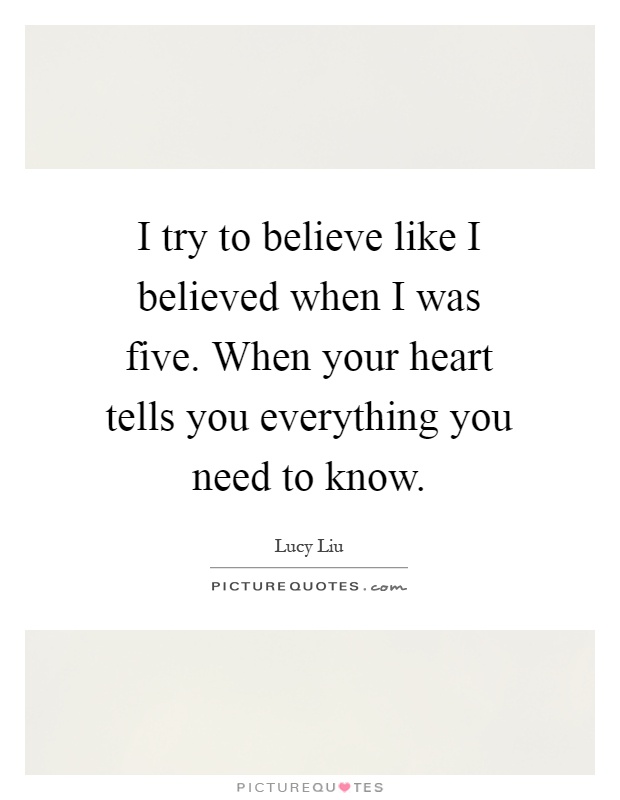 I try to believe like I believed when I was five. When your heart tells you everything you need to know.

Lucy Liu

PICTUREQUOTES.com

PICTUREQUOTES